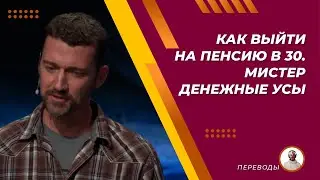 КАК ВЫЙТИ НА ПЕНСИЮ В 30. МИСТЕР ДЕНЕЖНЫЕ УСЫ

ПЕРЕВОДЫ